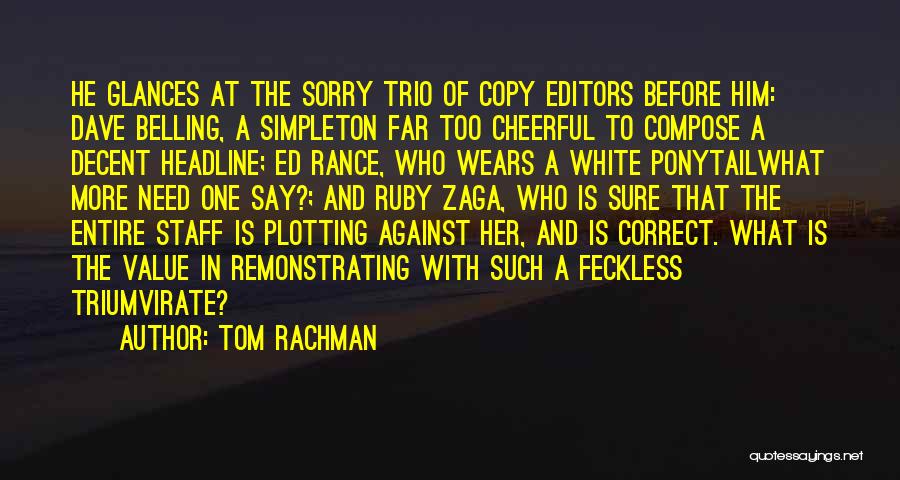 HE GLANCES AT THE SORRY TRIO OF COPY EDITORS BEFORE HIM: DAVE BELLING, A SIMPLETON FAR TOO CHEERFUL TO COMPOSE A DECENT HEADLINE; ED RANCE, WHO WEARS A WHITE PONYTAILWHAT MORE NEED ONE SAY?; AND RUBY ZAGA, WHO IS SURE THAT THE ENTIRE STAFF IS PLOTTING AGAINST HER, AND IS CORRECT. WHAT IS THE VALUE IN REMONSTRATING WITH SUCH A FECKLESS TRIUMVIRATE?

AUTHOR: TOM RACHMAN

quotessayings.net